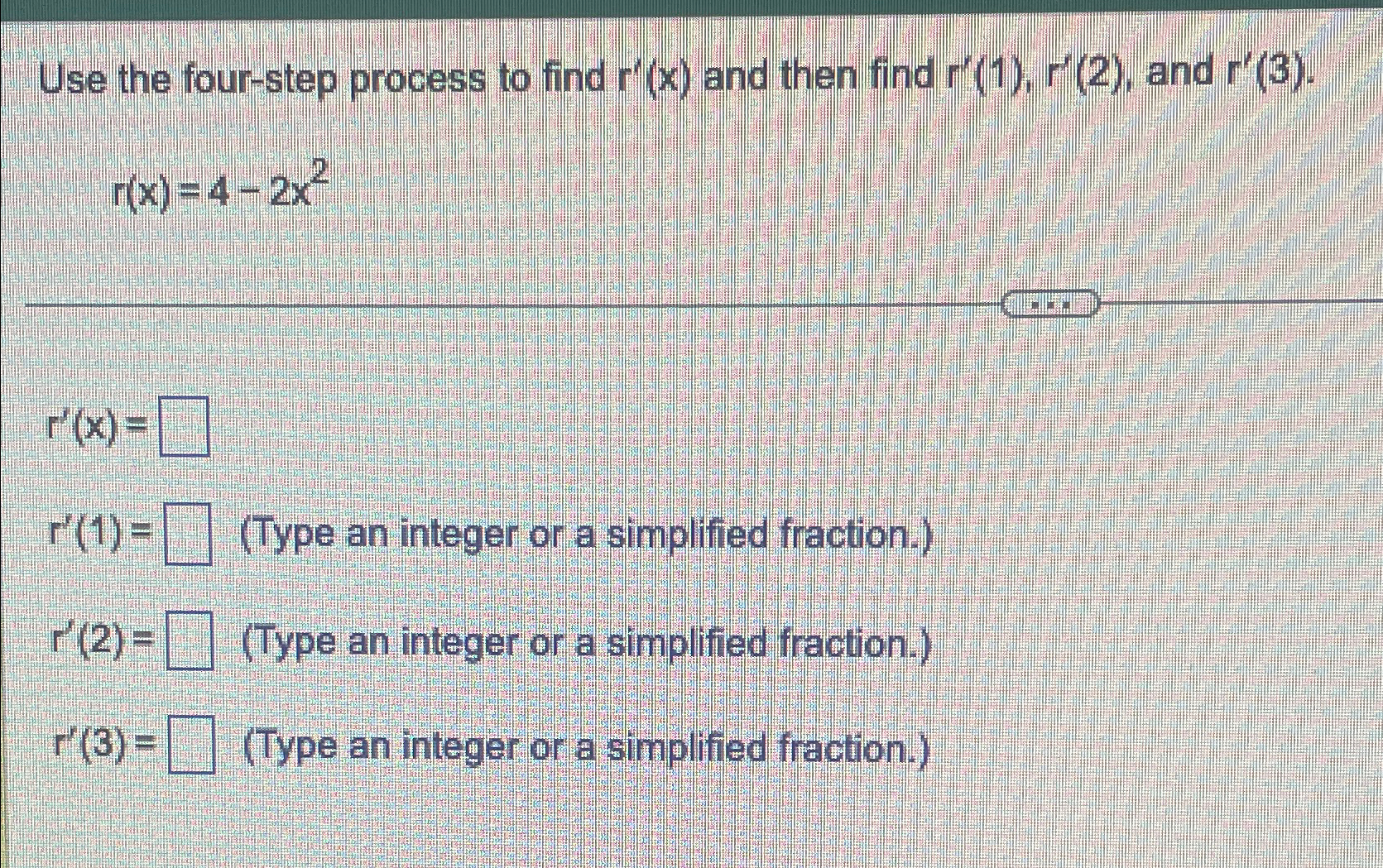 Use the four-step process to find $r'(x)$ and then find $r'(1)$, $r'(2)$, and $r'(3)$.

$r(x) = 4 - 2x^2$

$r'(x) =$ ☐

$r'(1) =$ ☐ (Type an integer or a simplified fraction.)

$r'(2) =$ ☐ (Type an integer or a simplified fraction.)

$r'(3) =$ ☐ (Type an integer or a simplified fraction.)